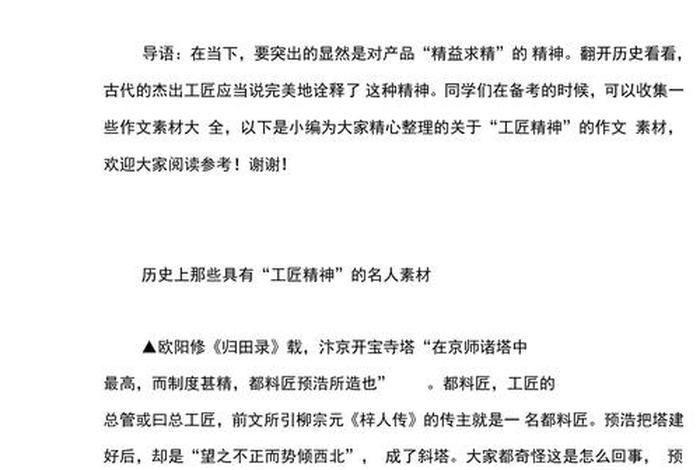 导语：在当下，要突出的显然是对产品“精益求精”的 精神。翻开历史看看，古代的杰出工匠应当说完美地诠释了 这种精神。同学们在备考的时候，可以收集一些作文素材大 全，以下是小编为大家精心整理的关于“工匠精神”的作文 素材，欢迎大家阅读参考！谢谢！

历史上那些具有“工匠精神”的名人素材

▲欧阳修《归田录》载，汴京开宝寺塔“在京师诸塔中最高，而制度甚精，都料匠预浩所造也”　。都料匠，工匠的总管或曰总工匠，前文所引柳宗元《梓人传》的传主就是一 名都料匠。预浩把塔建好后，却是“望之不正而势倾西北”， 成了斜塔。大家都奇怪这是怎么回事， 预